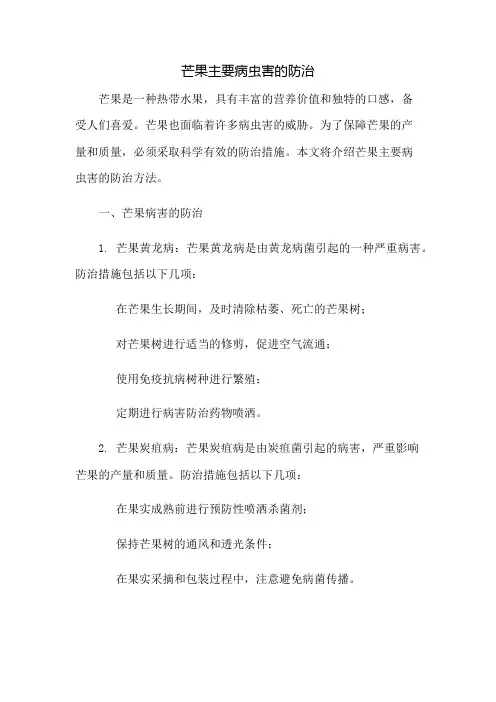 芒果主要病虫害的防治

芒果是一种热带水果，具有丰富的营养价值和独特的口感，备受人们喜爱。芒果也面临着许多病虫害的威胁。为了保障芒果的产量和质量，必须采取科学有效的防治措施。本文将介绍芒果主要病虫害的防治方法。

一、芒果病害的防治

1. 芒果黄龙病：芒果黄龙病是由黄龙病菌引起的一种严重病害。防治措施包括以下几项：

在芒果生长期间，及时清除枯萎、死亡的芒果树；

对芒果树进行适当的修剪，促进空气流通；

使用免疫抗病树种进行繁殖；

定期进行病害防治药物喷洒。

2. 芒果炭疽病：芒果炭疽病是由炭疽菌引起的病害，严重影响芒果的产量和质量。防治措施包括以下几项：

在果实成熟前进行预防性喷洒杀菌剂；

保持芒果树的通风和透光条件；

在果实采摘和包装过程中，注意避免病菌传播。